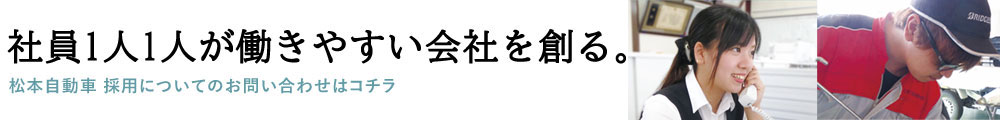 社員1人1人が働きやすい会社を創る。

松本自動車 採用についてのお問い合わせはコチラ